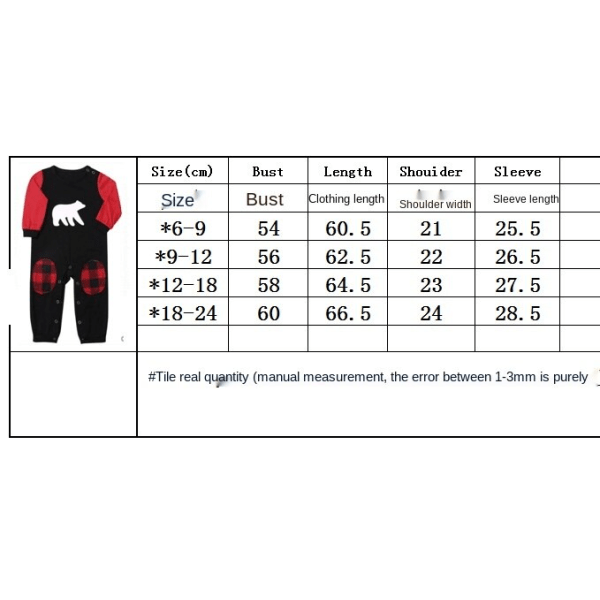 | Size(cm) | Bust | Length | Shouider | Sleeve |
|---|---|---|---|---|
| Size | Bust | Clothing length | Shoulder width | Sleeve length |
| *6-9 | 54 | 60.5 | 21 | 25.5 |
| *9-12 | 56 | 62.5 | 22 | 26.5 |
| *12-18 | 58 | 64.5 | 23 | 27.5 |
| *18-24 | 60 | 66.5 | 24 | 28.5 |

#Tile real quantity (manual measurement, the error between 1-3mm is purely